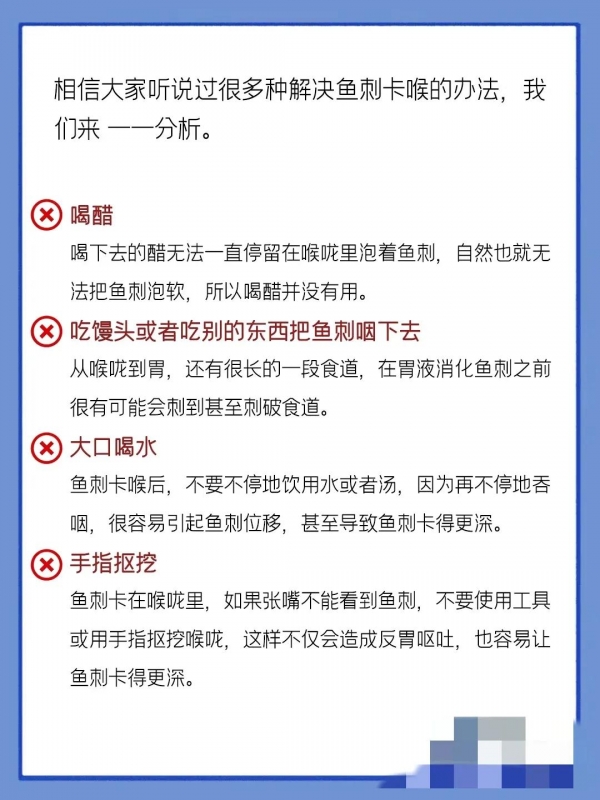 相信大家听说过很多种解决鱼刺卡喉的办法，我们来 一一分析。

喝醋
喝下去的醋无法一直停留在喉咙里泡着鱼刺，自然也就无法把鱼刺泡软，所以喝醋并没有用。

吃馒头或者吃别的东西把鱼刺咽下去
从喉咙到胃，还有很长的一段食道，在胃液消化鱼刺之前很有可能会刺到甚至刺破食道。

大口喝水
鱼刺卡喉后，不要不停地饮用水或者汤，因为再不停地吞咽，很容易引起鱼刺位移，甚至导致鱼刺卡得更深。

手指抠挖
鱼刺卡在喉咙里，如果张嘴不能看到鱼刺，不要使用工具或用手指抠挖喉咙，这样不仅会造成反胃呕吐，也容易让鱼刺卡得更深。